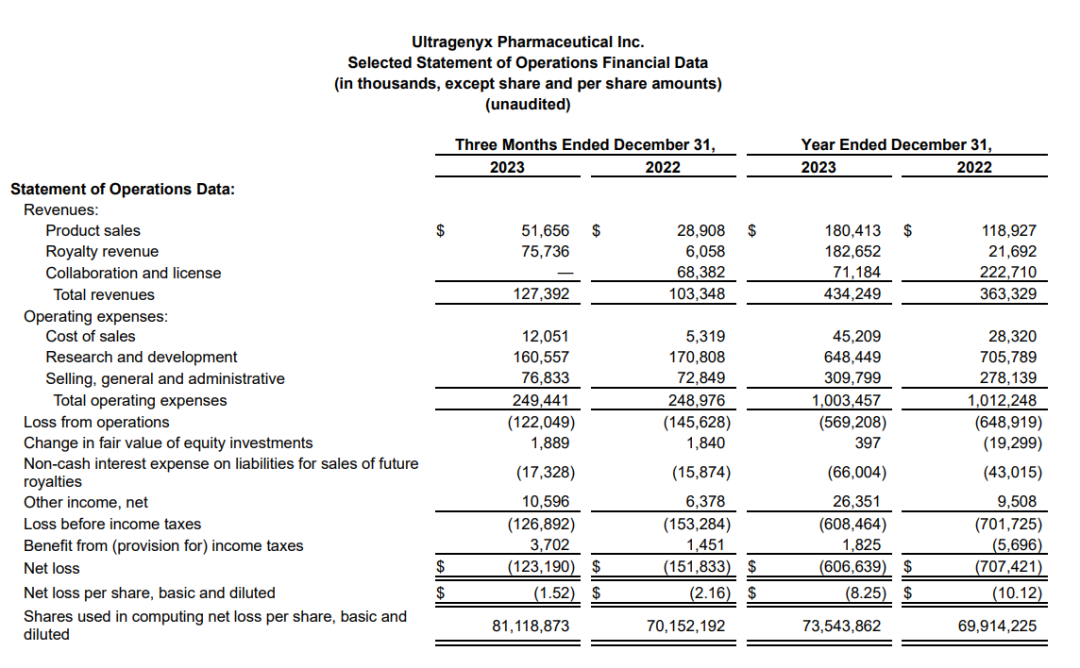 Ultragenyx Pharmaceutical Inc.
Selected Statement of Operations Financial Data
(in thousands, except share and per share amounts)
(unaudited)

| | Three Months Ended December 31, 2023 | Three Months Ended December 31, 2022 | Year Ended December 31, 2023 | Year Ended December 31, 2022 |
|---|---|---|---|---|
| **Statement of Operations Data:** | | | | |
| Revenues: | | | | |
| Product sales | $ 51,656 | $ 28,908 | $ 180,413 | $ 118,927 |
| Royalty revenue | 75,736 | 6,058 | 182,652 | 21,692 |
| Collaboration and license | — | 68,382 | 71,184 | 222,710 |
| Total revenues | 127,392 | 103,348 | 434,249 | 363,329 |
| Operating expenses: | | | | |
| Cost of sales | 12,051 | 5,319 | 45,209 | 28,320 |
| Research and development | 160,557 | 170,808 | 648,449 | 705,789 |
| Selling, general and administrative | 76,833 | 72,849 | 309,799 | 278,139 |
| Total operating expenses | 249,441 | 248,976 | 1,003,457 | 1,012,248 |
| Loss from operations | (122,049) | (145,628) | (569,208) | (648,919) |
| Change in fair value of equity investments | 1,889 | 1,840 | 397 | (19,299) |
| Non-cash interest expense on liabilities for sales of future royalties | (17,328) | (15,874) | (66,004) | (43,015) |
| Other income, net | 10,596 | 6,378 | 26,351 | 9,508 |
| Loss before income taxes | (126,892) | (153,284) | (608,464) | (701,725) |
| Benefit from (provision for) income taxes | 3,702 | 1,451 | 1,825 | (5,696) |
| Net loss | $ (123,190) | $ (151,833) | $ (606,639) | $ (707,421) |
| Net loss per share, basic and diluted | $ (1.52) | $ (2.16) | $ (8.25) | $ (10.12) |
| Shares used in computing net loss per share, basic and diluted | 81,118,873 | 70,152,192 | 73,543,862 | 69,914,225 |